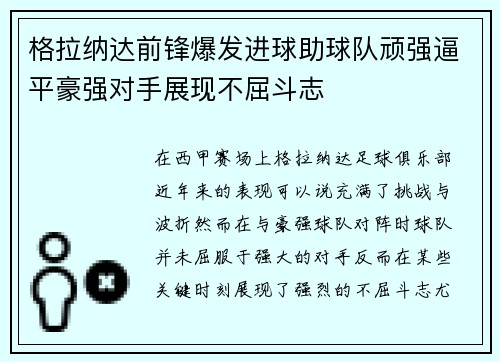 格拉纳达前锋爆发进球助球队顽强逼平豪强对手展现不屈斗志

在西甲赛场上格拉纳达足球俱乐部近年来的表现可以说充满了挑战与波折然而在与豪强球队对阵时球队并未屈服于强大的对手反而在某些关键时刻展现了强烈的不屈斗志尤